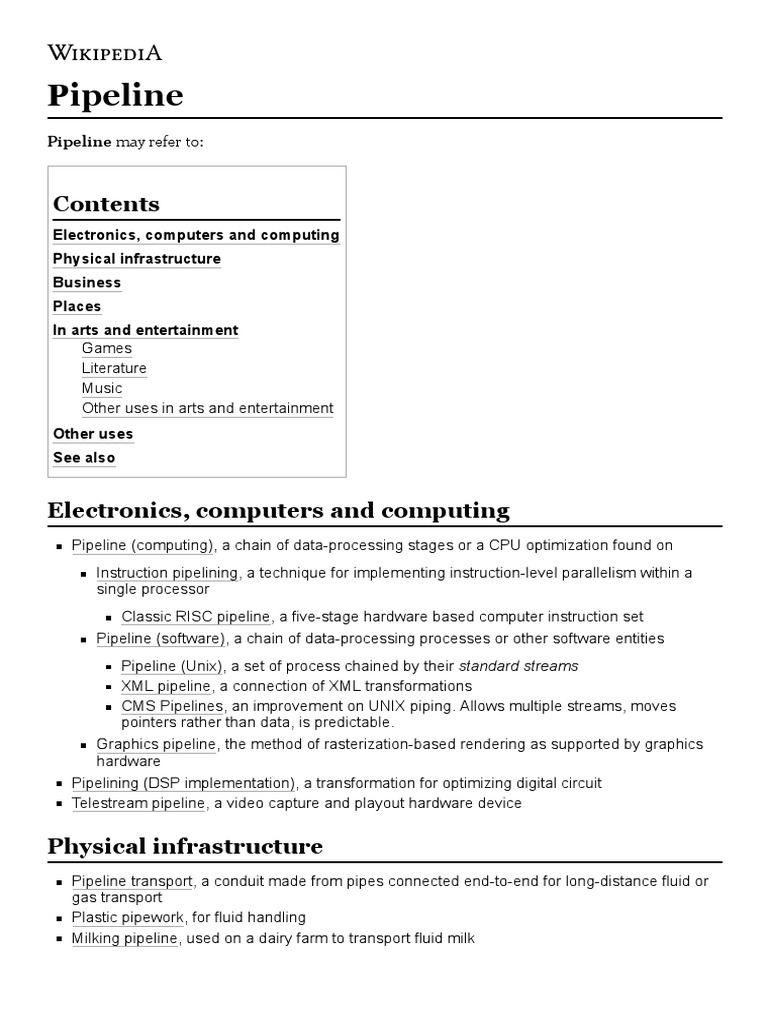 WIKIPEDIA

Pipeline

Pipeline may refer to:

Contents

Electronics, computers and computing
Physical infrastructure
Business
Places
In arts and entertainment
Games
Literature
Music
Other uses in arts and entertainment
Other uses
See also

Electronics, computers and computing

• Pipeline (computing), a chain of data-processing stages or a CPU optimization found on
• Instruction pipelining, a technique for implementing instruction-level parallelism within a single processor
• Classic RISC pipeline, a five-stage hardware based computer instruction set
• Pipeline (software), a chain of data-processing processes or other software entities
• Pipeline (Unix), a set of process chained by their standard streams
• XML pipeline, a connection of XML transformations
• CMS Pipelines, an improvement on UNIX piping. Allows multiple streams, moves pointers rather than data, is predictable.
• Graphics pipeline, the method of rasterization-based rendering as supported by graphics hardware
• Pipelining (DSP implementation), a transformation for optimizing digital circuit
• Telestream pipeline, a video capture and playout hardware device

Physical infrastructure

• Pipeline transport, a conduit made from pipes connected end-to-end for long-distance fluid or gas transport
• Plastic pipework, for fluid handling
• Milking pipeline, used on a dairy farm to transport fluid milk